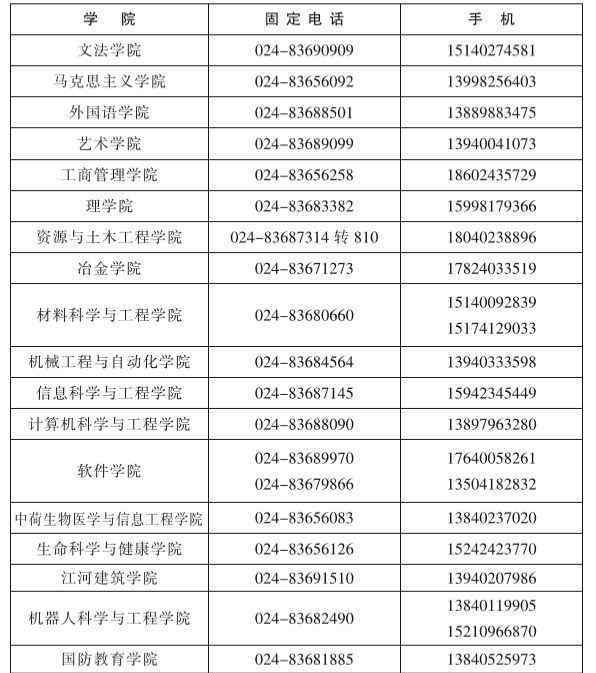 | 学　院 | 固定电话 | 手　机 |
|---|---|---|
| 文法学院 | 024-83690909 | 15140274581 |
| 马克思主义学院 | 024-83656092 | 13998256403 |
| 外国语学院 | 024-83688501 | 13889883475 |
| 艺术学院 | 024-83689099 | 13940041073 |
| 工商管理学院 | 024-83656258 | 18602435729 |
| 理学院 | 024-83683382 | 15998179366 |
| 资源与土木工程学院 | 024-83687314 转 810 | 18040238896 |
| 冶金学院 | 024-83671273 | 17824033519 |
| 材料科学与工程学院 | 024-83680660 | 15140092839 15174129033 |
| 机械工程与自动化学院 | 024-83684564 | 13940333598 |
| 信息科学与工程学院 | 024-83687145 | 15942345449 |
| 计算机科学与工程学院 | 024-83688090 | 13897963280 |
| 软件学院 | 024-83689970 024-83679866 | 17640058261 13504182832 |
| 中荷生物医学与信息工程学院 | 024-83656083 | 13840237020 |
| 生命科学与健康学院 | 024-83656126 | 15242423770 |
| 江河建筑学院 | 024-83691510 | 13940207986 |
| 机器人科学与工程学院 | 024-83682490 | 13840119905 15210966870 |
| 国防教育学院 | 024-83681885 | 13840525973 |